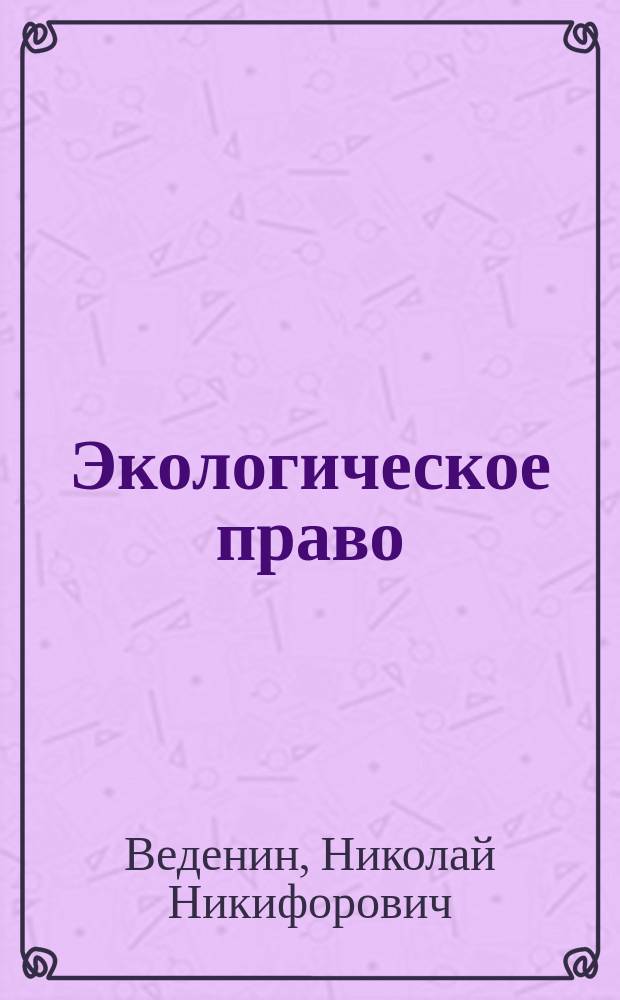 Экологическое право

Веденин, Николай Никифорович